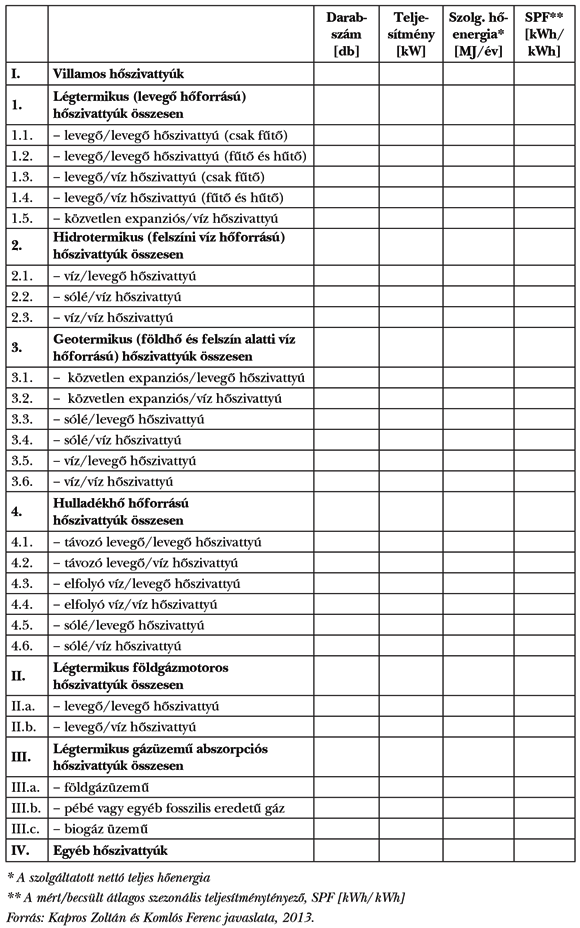 | | | Darabszám [db] | Teljesítmény [kW] | Szolg. hőenergia* [MJ/év] | SPF** [kWh/kWh] |
|---|---|---|---|---|---|
| I. | Villamos hőszivattyúk | | | | |
| 1. | Légtermikus (levegő hőforrású) hőszivattyúk összesen | | | | |
| 1.1. | – levegő/levegő hőszivattyú (csak fűtő) | | | | |
| 1.2. | – levegő/levegő hőszivattyú (fűtő és hűtő) | | | | |
| 1.3. | – levegő/víz hőszivattyú (csak fűtő) | | | | |
| 1.4. | – levegő/víz hőszivattyú (fűtő és hűtő) | | | | |
| 1.5. | – közvetlen expanziós/víz hőszivattyú | | | | |
| 2. | Hidrotermikus (felszíni víz hőforrású) hőszivattyúk összesen | | | | |
| 2.1. | – víz/levegő hőszivattyú | | | | |
| 2.2. | – sólé/víz hőszivattyú | | | | |
| 2.3. | – víz/víz hőszivattyú | | | | |
| 3. | Geotermikus (földhő és felszín alatti víz hőforrású) hőszivattyúk összesen | | | | |
| 3.1. | – közvetlen expanziós/levegő hőszivattyú | | | | |
| 3.2. | – közvetlen expanziós/víz hőszivattyú | | | | |
| 3.3. | – sólé/levegő hőszivattyú | | | | |
| 3.4. | – sólé/víz hőszivattyú | | | | |
| 3.5. | – víz/levegő hőszivattyú | | | | |
| 3.6. | – víz/víz hőszivattyú | | | | |
| 4. | Hulladékhő hőforrású hőszivattyúk összesen | | | | |
| 4.1. | – távozó levegő/levegő hőszivattyú | | | | |
| 4.2. | – távozó levegő/víz hőszivattyú | | | | |
| 4.3. | – elfolyó víz/levegő hőszivattyú | | | | |
| 4.4. | – elfolyó víz/víz hőszivattyú | | | | |
| 4.5. | – sólé/levegő hőszivattyú | | | | |
| 4.6. | – sólé/víz hőszivattyú | | | | |
| II. | Légtermikus földgázmotoros hőszivattyúk összesen | | | | |
| II.a. | – levegő/levegő hőszivattyú | | | | |
| II.b. | – levegő/víz hőszivattyú | | | | |
| III. | Légtermikus gázüzemű abszorpciós hőszivattyúk összesen | | | | |
| III.a. | – földgázüzemű | | | | |
| III.b. | – pébé vagy egyéb fosszilis eredetű gáz | | | | |
| III.c. | – biogáz üzemű | | | | |
| IV. | Egyéb hőszivattyúk | | | | |

* A szolgáltatott nettó teljes hőenergia
** A mért/becsült átlagos szezonális teljesítménytényező, SPF [kWh/kWh]
Forrás: Kapros Zoltán és Komlós Ferenc javaslata, 2013.